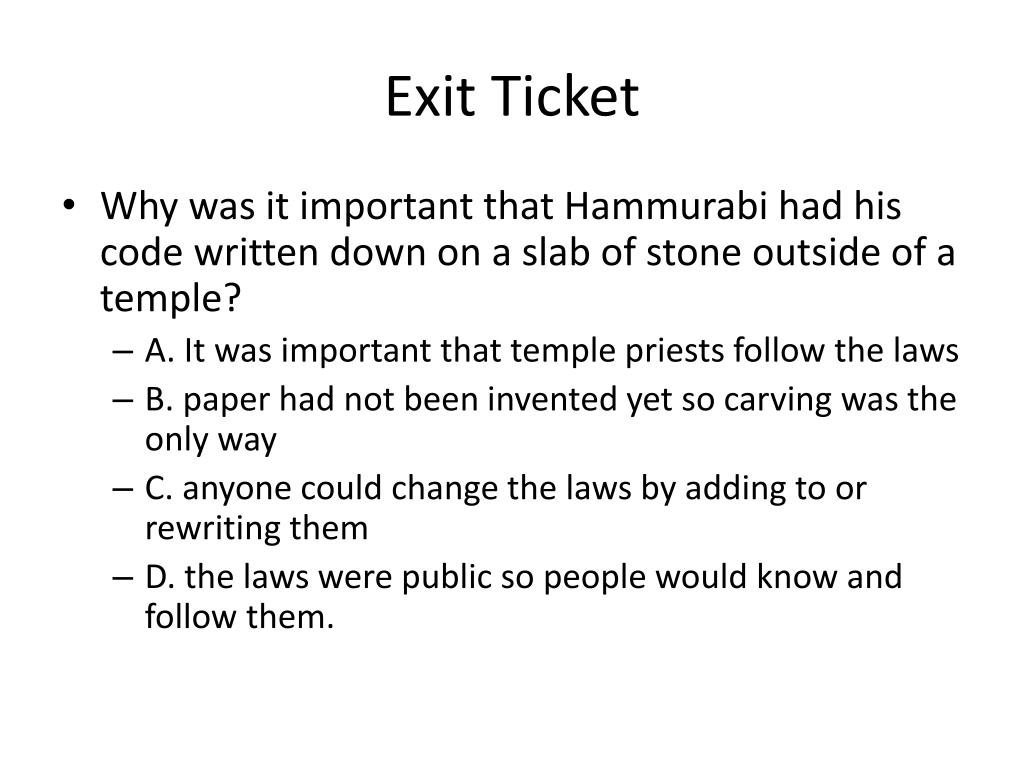 Exit Ticket

• Why was it important that Hammurabi had his code written down on a slab of stone outside of a temple?
– A. It was important that temple priests follow the laws
– B. paper had not been invented yet so carving was the only way
– C. anyone could change the laws by adding to or rewriting them
– D. the laws were public so people would know and follow them.